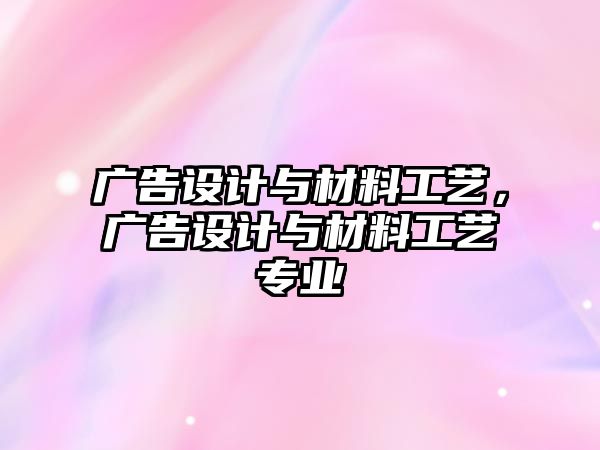 广告设计与材料工艺，广告设计与材料工艺专业